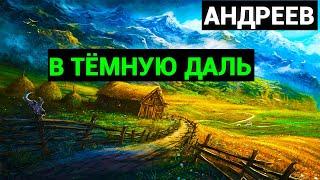 АНДРЕЕВ

В ТЁМНУЮ ДАЛЬ